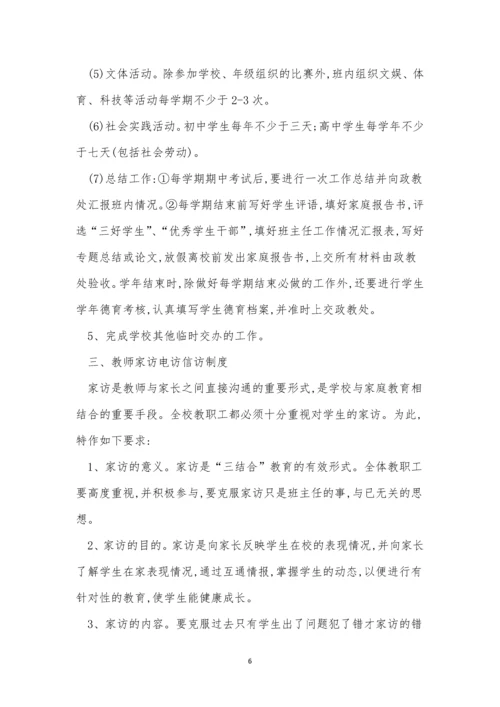 (5)文体活动。除参加学校、年级组织的比赛外,班内组织文娱、体育、科技等活动每学期不少于2-3次。

(6)社会实践活动。初中学生每年不少于三天;高中学生每学年不少于七天(包括社会劳动)。

(7)总结工作:①每学期期中考试后,要进行一次工作总结并向政教处汇报班内情况。②每学期结束前写好学生评语,填好家庭报告书,评选“三好学生”、“优秀学生干部”,填好班主任工作情况汇报表,写好专题总结或论文,放假离校前发出家庭报告书,上交所有材料由政教处验收。学年结束时,除做好每学期结束必做的工作外,还要进行学生学年德育考核,认真填写学生德育档案,并准时上交政教处。

5、完成学校其他临时交办的工作。

三、教师家访电访信访制度

家访是教师与家长之间直接沟通的重要形式,是学校与家庭教育相结合的重要手段。全校教职工都必须十分重视对学生的家访。为此,特作如下要求:

1、家访的意义。家访是“三结合”教育的有效形式。全体教职工要高度重视,并积极参与,要克服家访只是班主任的事,与已无关的思想。

2、家访的目的。家访是向家长反映学生在校的表现情况,并向家长了解学生在家表现情况,通过互通情报,掌握学生的动态,以便进行有针对性的教育,使学生能健康成长。

3、家访的内容。要克服过去只有学生出了问题犯了错才家访的错

6